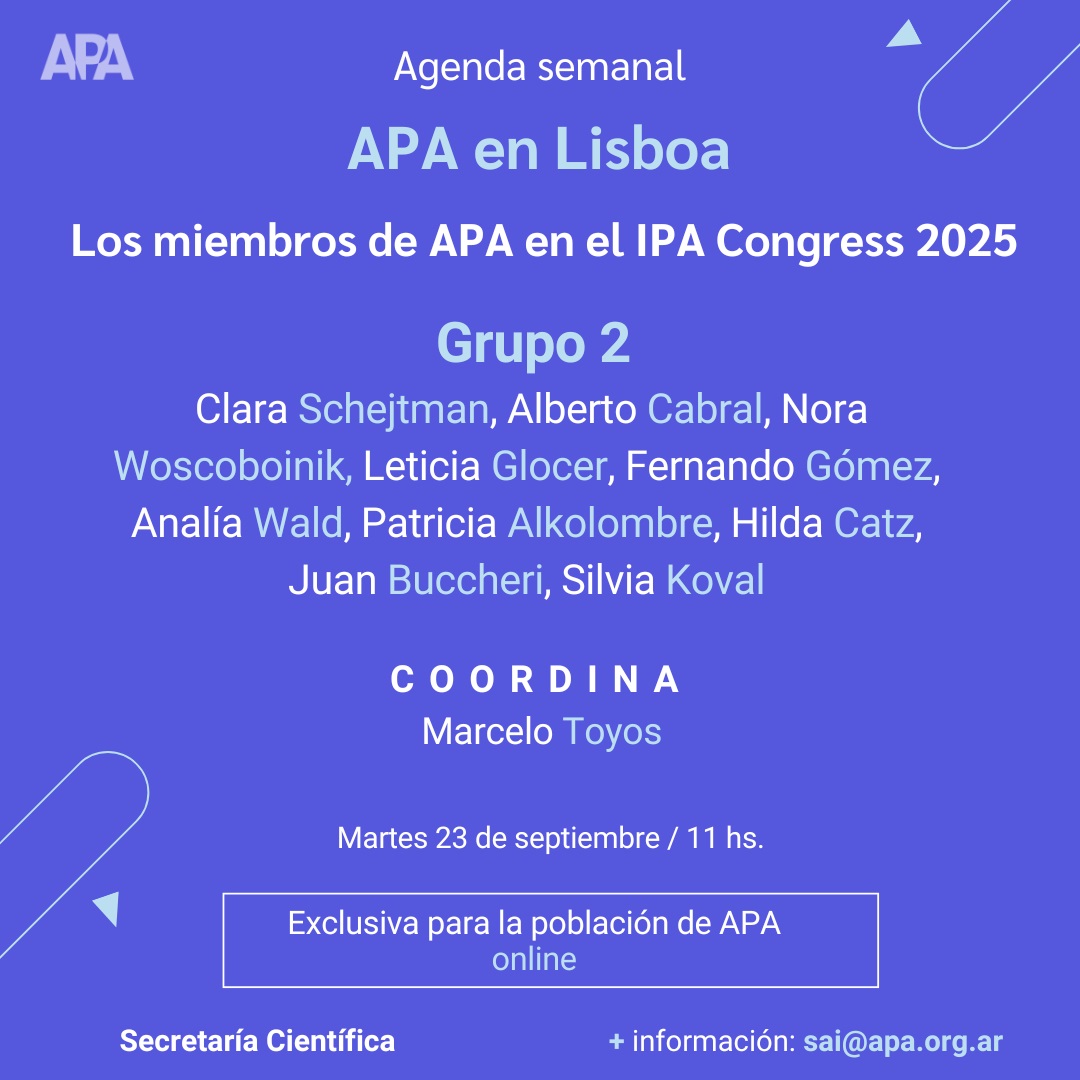 APA

Agenda semanal

APA en Lisboa

Los miembros de APA en el IPA Congress 2025

Grupo 2

Clara Schejtman, Alberto Cabral, Nora Woscoboinik, Leticia Glocer, Fernando Gómez, Analía Wald, Patricia Alkolombre, Hilda Catz, Juan Buccheri, Silvia Koval

COORDINA
Marcelo Toyos

Martes 23 de septiembre / 11 hs.

Exclusiva para la población de APA
online

Secretaría Científica

+ información: sai@apa.org.ar